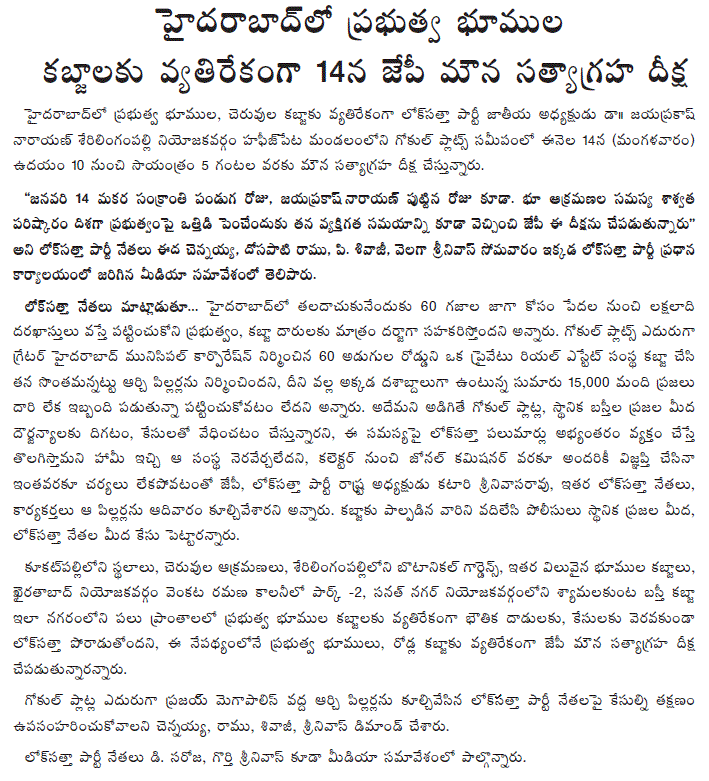 హైదరాబాద్‌లో ప్రభుత్వ భూముల కబ్జాలకు వ్యతిరేకంగా 14న జేపీ మౌన సత్యాగ్రహ దీక్ష

హైదరాబాద్‌లో ప్రభుత్వ భూముల, చెరువుల కబ్జాకు వ్యతిరేకంగా లోక్‌సత్తా పార్టీ జాతీయ అధ్యక్షుడు డా॥ జయప్రకాష్ నారాయణ్ శేరిలింగంపల్లి నియోజకవర్గం హఫీజ్‌పేట మండలంలోని గోకుల్ ప్లాట్స్ సమీపంలో ఈనెల 14న (మంగళవారం) ఉదయం 10 నుంచి సాయంత్రం 5 గంటల వరకు మౌన సత్యాగ్రహ దీక్ష చేస్తున్నారు.

"జనవరి 14 మకర సంక్రాంతి పండుగ రోజు, జయప్రకాష్ నారాయణ్ పుట్టిన రోజు కూడా. భూ ఆక్రమణల సమస్య శాశ్వత పరిష్కారం దిశగా ప్రభుత్వంపై ఒత్తిడి పెంచేందుకు తన వ్యక్తిగత సమయాన్ని కూడా వెచ్చించి జేపీ ఈ దీక్షను చేపడుతున్నారు" అని లోక్‌సత్తా పార్టీ నేతలు ఈద చెన్నయ్య, దోసపాటి రాము, పి. శివాజీ, వెలగా శ్రీనివాస్ సోమవారం ఇక్కడ లోక్‌సత్తా పార్టీ ప్రధాన కార్యాలయంలో జరిగిన మీడియా సమావేశంలో తెలిపారు.

లోక్‌సత్తా నేతలు మాట్లాడుతూ... హైదరాబాద్‌లో తలదాచుకునేందుకు 60 గజాల జాగా కోసం పేదల నుంచి లక్షలాది దరఖాస్తులు వస్తే పట్టించుకోని ప్రభుత్వం, కబ్జా దారులకు మాత్రం దర్జాగా సహకరిస్తోందని అన్నారు. గోకుల్ ప్లాట్స్ ఎదురుగా గ్రేటర్ హైదరాబాద్ మునిసిపల్ కార్పొరేషన్ నిర్మించిన 60 అడుగుల రోడ్డుని ఒక ప్రైవేటు రియల్ ఎస్టేట్ సంస్థ కబ్జా చేసి తన సొంతమన్నట్టు ఆర్చి పిల్లర్లను నిర్మించిందని, దీని వల్ల అక్కడ దశాబ్దాలుగా ఉంటున్న సుమారు 15,000 మంది ప్రజలు దారి లేక ఇబ్బంది పడుతున్నా పట్టించుకోవటం లేదని అన్నారు. అదేమని అడిగితే గోకుల్ ప్లాట్ల, స్థానిక బస్తీల ప్రజల మీద దౌర్జన్యాలకు దిగటం, కేసులతో వేధించటం చేస్తున్నారని, ఈ సమస్యపై లోక్‌సత్తా పలుమార్లు అభ్యంతరం వ్యక్తం చేస్తే తొలగిస్తామని హామీ ఇచ్చి ఆ సంస్థ నెరవేర్చలేదని, కలెక్టర్ నుంచి జోనల్ కమిషనర్ వరకూ అందరికీ విజ్ఞప్తి చేసినా ఇంతవరకూ చర్యలు లేకపోవటంతో జేపీ, లోక్‌సత్తా పార్టీ రాష్ట్ర అధ్యక్షుడు కటారి శ్రీనివాసరావు, ఇతర లోక్‌సత్తా నేతలు, కార్యకర్తలు ఆ పిల్లర్లను ఆదివారం కూల్చివేశారని అన్నారు. కబ్జాకు పాల్పడిన వారిని వదిలేసి పోలీసులు స్థానిక ప్రజల మీద, లోక్‌సత్తా నేతల మీద కేసు పెట్టారన్నారు.

కూకట్‌పల్లిలోని స్థలాలు, చెరువుల ఆక్రమణలు, శేరిలింగంపల్లిలోని బొటానికల్ గార్డెన్స్, ఇతర విలువైన భూముల కబ్జాలు, ఖైరతాబాద్ నియోజకవర్గం వెంకట రమణ కాలనీలో పార్క్ -2, సనత్ నగర్ నియోజకవర్గంలోని శ్యామలకుంట బస్తీ కబ్జా ఇలా నగరంలోని పలు ప్రాంతాలలో ప్రభుత్వ భూముల కబ్జాలకు వ్యతిరేకంగా భౌతిక దాడులకు, కేసులకు వెరవకుండా లోక్‌సత్తా పోరాడుతోందని, ఈ నేపథ్యంలోనే ప్రభుత్వ భూములు, రోడ్ల కబ్జాకు వ్యతిరేకంగా జేపీ మౌన సత్యాగ్రహ దీక్ష చేపడుతున్నారన్నారు.

గోకుల్ ప్లాట్ల ఎదురుగా ప్రజయ్ మెగాపొలిస్ వద్ద ఆర్చి పిల్లర్లను కూల్చివేసిన లోక్‌సత్తా పార్టీ నేతలపై కేసుల్ని తక్షణం ఉపసంహరించుకోవాలని చెన్నయ్య, రాము, శివాజీ, శ్రీనివాస్ డిమాండ్ చేశారు.

లోక్‌సత్తా పార్టీ నేతలు డి. సరోజ, గొర్తి శ్రీనివాస్ కూడా మీడియా సమావేశంలో పాల్గొన్నారు.